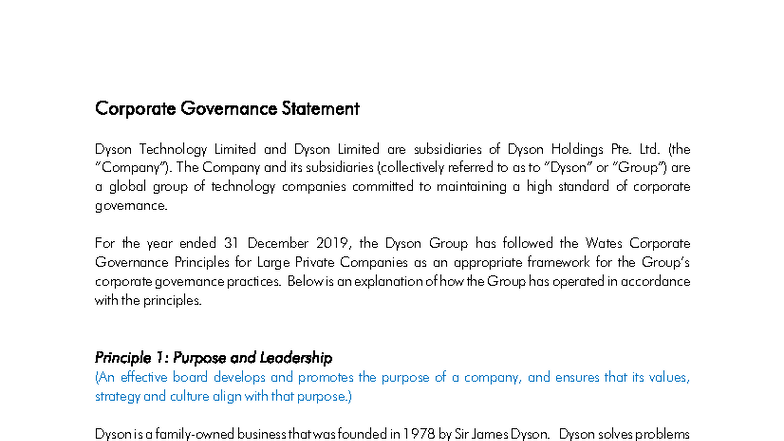 Corporate Governance Statement

Dyson Technology Limited and Dyson Limited are subsidiaries of Dyson Holdings Pte. Ltd. (the "Company"). The Company and its subsidiaries (collectively referred to as to "Dyson" or "Group") are a global group of technology companies committed to maintaining a high standard of corporate governance.

For the year ended 31 December 2019, the Dyson Group has followed the Wates Corporate Governance Principles for Large Private Companies as an appropriate framework for the Group's corporate governance practices. Below is an explanation of how the Group has operated in accordance with the principles.

Principle 1: Purpose and Leadership
(An effective board develops and promotes the purpose of a company, and ensures that its values, strategy and culture align with that purpose.)

Dyson is a family-owned business that was founded in 1978 by Sir James Dyson. Dyson solves problems